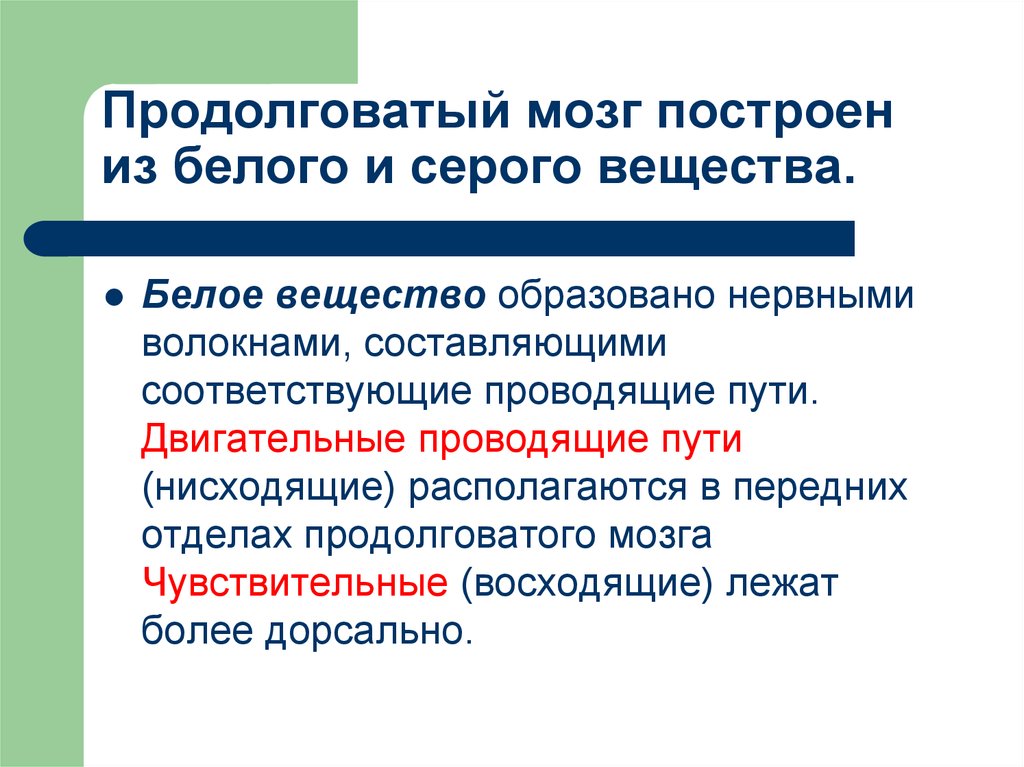 Продолговатый мозг построен из белого и серого вещества.

Белое вещество образовано нервными волокнами, составляющими соответствующие проводящие пути. Двигательные проводящие пути (нисходящие) располагаются в передних отделах продолговатого мозга Чувствительные (восходящие) лежат более дорсально.